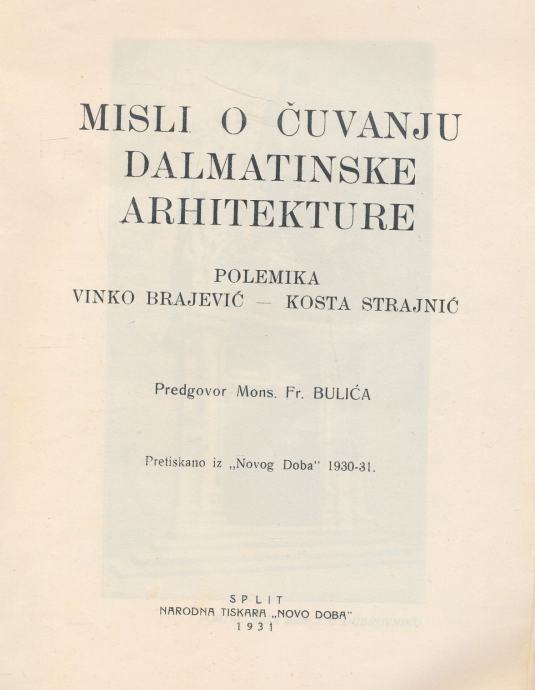 MISLI O ČUVANJU DALMATINSKE ARHITEKTURE

POLEMIKA
VINKO BRAJEVIĆ — KOSTA STRAJNIĆ

Predgovor Mons. Fr. BULIĆA

Pretiskano iz „Novog Doba" 1930-31.

SPLIT
NARODNA TISKARA „NOVO DOBA"
1931